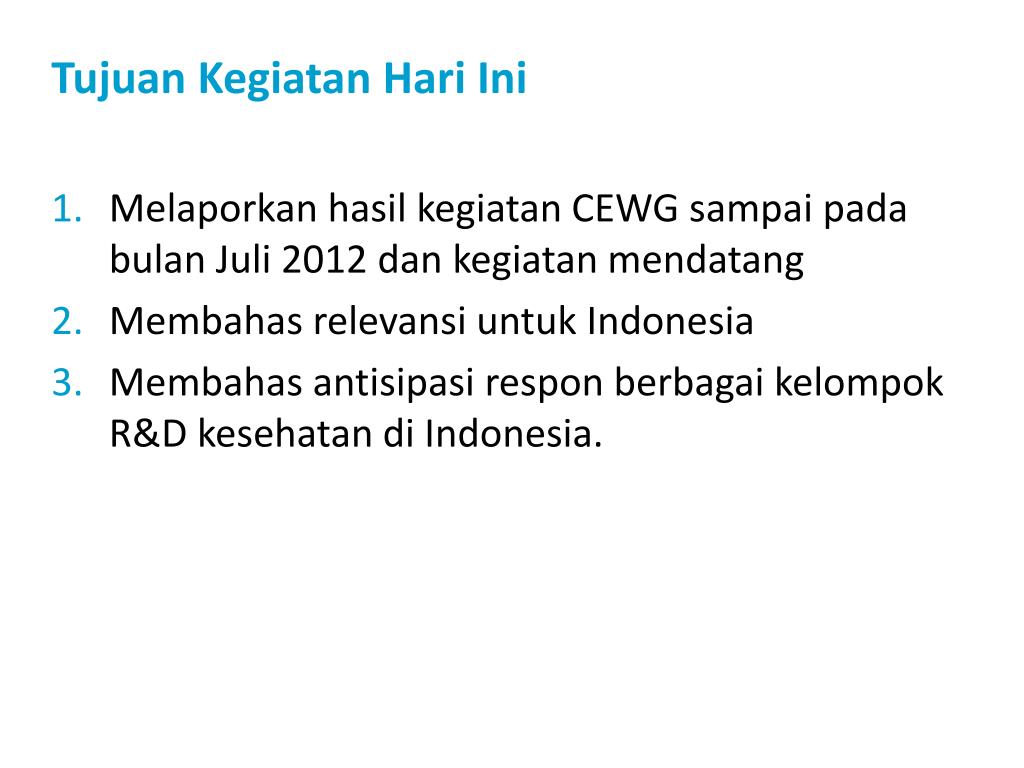 Tujuan Kegiatan Hari Ini

1. Melaporkan hasil kegiatan CEWG sampai pada bulan Juli 2012 dan kegiatan mendatang
2. Membahas relevansi untuk Indonesia
3. Membahas antisipasi respon berbagai kelompok R&D kesehatan di Indonesia.